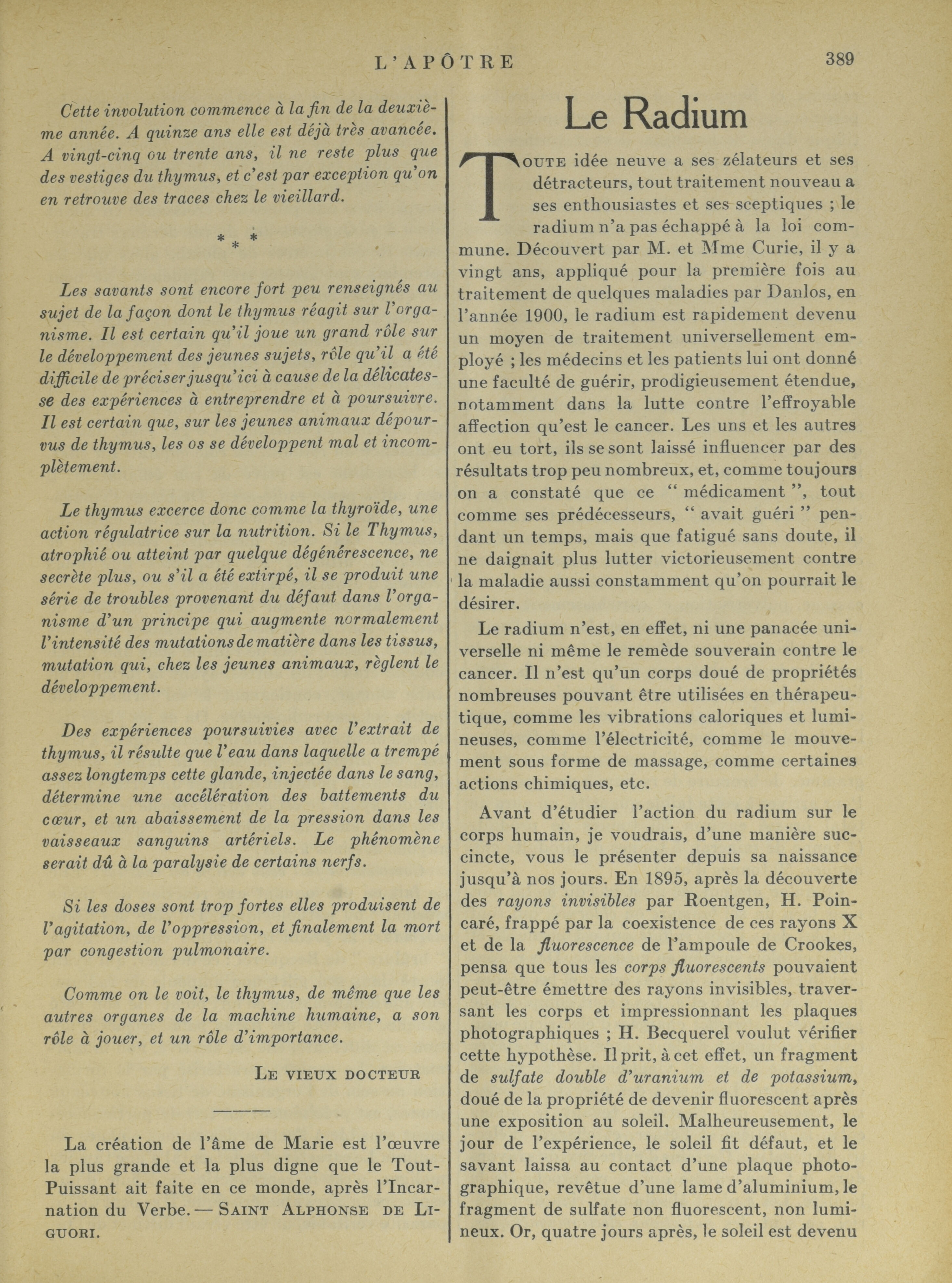 L'APÔTRE 389

Cette involution commence à la fin de la deuxième année. A quinze ans elle est déjà très avancée. A vingt-cinq ou trente ans, il ne reste plus que des vestiges du thymus, et c'est par exception qu'on en retrouve des traces chez le vieillard.

* * *

Les savants sont encore fort peu renseignés au sujet de la façon dont le thymus réagit sur l'organisme. Il est certain qu'il joue un grand rôle sur le développement des jeunes sujets, rôle qu'il a été difficile de préciser jusqu'ici à cause de la délicatesse des expériences à entreprendre et à poursuivre. Il est certain que, sur les jeunes animaux dépourvus de thymus, les os se développent mal et incomplètement.

Le thymus excerce donc comme la thyroïde, une action régulatrice sur la nutrition. Si le Thymus, atrophié ou atteint par quelque dégénérescence, ne secrète plus, ou s'il a été extirpé, il se produit une série de troubles provenant du défaut dans l'organisme d'un principe qui augmente normalement l'intensité des mutations de matière dans les tissus, mutation qui, chez les jeunes animaux, règlent le développement.

Des expériences poursuivies avec l'extrait de thymus, il résulte que l'eau dans laquelle a trempé assez longtemps cette glande, injectée dans le sang, détermine une accélération des battements du cœur, et un abaissement de la pression dans les vaisseaux sanguins artériels. Le phénomène serait dû à la paralysie de certains nerfs.

Si les doses sont trop fortes elles produisent de l'agitation, de l'oppression, et finalement la mort par congestion pulmonaire.

Comme on le voit, le thymus, de même que les autres organes de la machine humaine, a son rôle à jouer, et un rôle d'importance.

LE VIEUX DOCTEUR

La création de l'âme de Marie est l'œuvre la plus grande et la plus digne que le Tout-Puissant ait faite en ce monde, après l'Incarnation du Verbe. — SAINT ALPHONSE DE LIGUORI.

Le Radium

TOUTE idée neuve a ses zélateurs et ses détracteurs, tout traitement nouveau a ses enthousiastes et ses sceptiques ; le radium n'a pas échappé à la loi commune. Découvert par M. et Mme Curie, il y a vingt ans, appliqué pour la première fois au traitement de quelques maladies par Danlos, en l'année 1900, le radium est rapidement devenu un moyen de traitement universellement employé ; les médecins et les patients lui ont donné une faculté de guérir, prodigieusement étendue, notamment dans la lutte contre l'effroyable affection qu'est le cancer. Les uns et les autres ont eu tort, ils se sont laissé influencer par des résultats trop peu nombreux, et, comme toujours on a constaté que ce " médicament ", tout comme ses prédécesseurs, " avait guéri " pendant un temps, mais que fatigué sans doute, il ne daignait plus lutter victorieusement contre la maladie aussi constamment qu'on pourrait le désirer.

Le radium n'est, en effet, ni une panacée universelle ni même le remède souverain contre le cancer. Il n'est qu'un corps doué de propriétés nombreuses pouvant être utilisées en thérapeutique, comme les vibrations caloriques et lumineuses, comme l'électricité, comme le mouvement sous forme de massage, comme certaines actions chimiques, etc.

Avant d'étudier l'action du radium sur le corps humain, je voudrais, d'une manière succincte, vous le présenter depuis sa naissance jusqu'à nos jours. En 1895, après la découverte des rayons invisibles par Roentgen, H. Poincaré, frappé par la coexistence de ces rayons X et de la fluorescence de l'ampoule de Crookes, pensa que tous les corps fluorescents pouvaient peut-être émettre des rayons invisibles, traversant les corps et impressionnant les plaques photographiques ; H. Becquerel voulut vérifier cette hypothèse. Il prit, à cet effet, un fragment de sulfate double d'uranium et de potassium, doué de la propriété de devenir fluorescent après une exposition au soleil. Malheureusement, le jour de l'expérience, le soleil fit défaut, et le savant laissa au contact d'une plaque photographique, revêtue d'une lame d'aluminium, le fragment de sulfate non fluorescent, non lumineux. Or, quatre jours après, le soleil est devenu